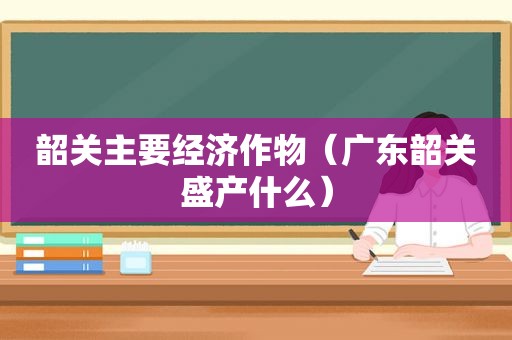 韶关主要经济作物（广东韶关盛产什么）